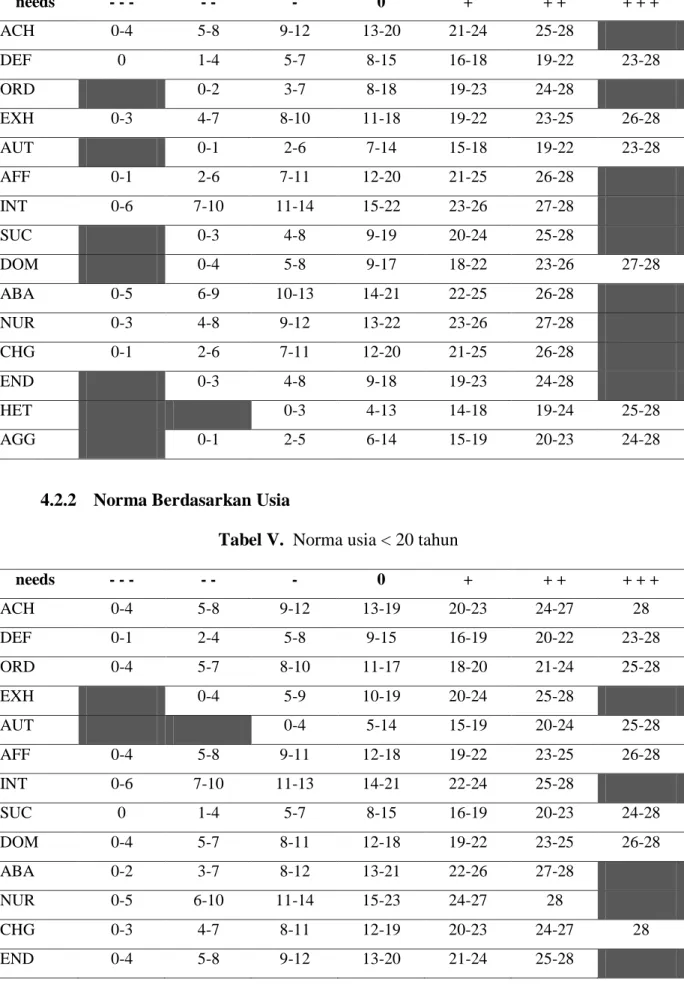 | needs | - - - | - - | - | 0 | + | + + | + + + |
|---|---|---|---|---|---|---|---|
| ACH | 0-4 | 5-8 | 9-12 | 13-20 | 21-24 | 25-28 | |
| DEF | 0 | 1-4 | 5-7 | 8-15 | 16-18 | 19-22 | 23-28 |
| ORD | | 0-2 | 3-7 | 8-18 | 19-23 | 24-28 | |
| EXH | 0-3 | 4-7 | 8-10 | 11-18 | 19-22 | 23-25 | 26-28 |
| AUT | | 0-1 | 2-6 | 7-14 | 15-18 | 19-22 | 23-28 |
| AFF | 0-1 | 2-6 | 7-11 | 12-20 | 21-25 | 26-28 | |
| INT | 0-6 | 7-10 | 11-14 | 15-22 | 23-26 | 27-28 | |
| SUC | | 0-3 | 4-8 | 9-19 | 20-24 | 25-28 | |
| DOM | | 0-4 | 5-8 | 9-17 | 18-22 | 23-26 | 27-28 |
| ABA | 0-5 | 6-9 | 10-13 | 14-21 | 22-25 | 26-28 | |
| NUR | 0-3 | 4-8 | 9-12 | 13-22 | 23-26 | 27-28 | |
| CHG | 0-1 | 2-6 | 7-11 | 12-20 | 21-25 | 26-28 | |
| END | | 0-3 | 4-8 | 9-18 | 19-23 | 24-28 | |
| HET | | | 0-3 | 4-13 | 14-18 | 19-24 | 25-28 |
| AGG | | 0-1 | 2-5 | 6-14 | 15-19 | 20-23 | 24-28 |

4.2.2 Norma Berdasarkan Usia

Tabel V. Norma usia < 20 tahun

| needs | - - - | - - | - | 0 | + | + + | + + + |
|---|---|---|---|---|---|---|---|
| ACH | 0-4 | 5-8 | 9-12 | 13-19 | 20-23 | 24-27 | 28 |
| DEF | 0-1 | 2-4 | 5-8 | 9-15 | 16-19 | 20-22 | 23-28 |
| ORD | 0-4 | 5-7 | 8-10 | 11-17 | 18-20 | 21-24 | 25-28 |
| EXH | | 0-4 | 5-9 | 10-19 | 20-24 | 25-28 | |
| AUT | | | 0-4 | 5-14 | 15-19 | 20-24 | 25-28 |
| AFF | 0-4 | 5-8 | 9-11 | 12-18 | 19-22 | 23-25 | 26-28 |
| INT | 0-6 | 7-10 | 11-13 | 14-21 | 22-24 | 25-28 | |
| SUC | 0 | 1-4 | 5-7 | 8-15 | 16-19 | 20-23 | 24-28 |
| DOM | 0-4 | 5-7 | 8-11 | 12-18 | 19-22 | 23-25 | 26-28 |
| ABA | 0-2 | 3-7 | 8-12 | 13-21 | 22-26 | 27-28 | |
| NUR | 0-5 | 6-10 | 11-14 | 15-23 | 24-27 | 28 | |
| CHG | 0-3 | 4-7 | 8-11 | 12-19 | 20-23 | 24-27 | 28 |
| END | 0-4 | 5-8 | 9-12 | 13-20 | 21-24 | 25-28 | |